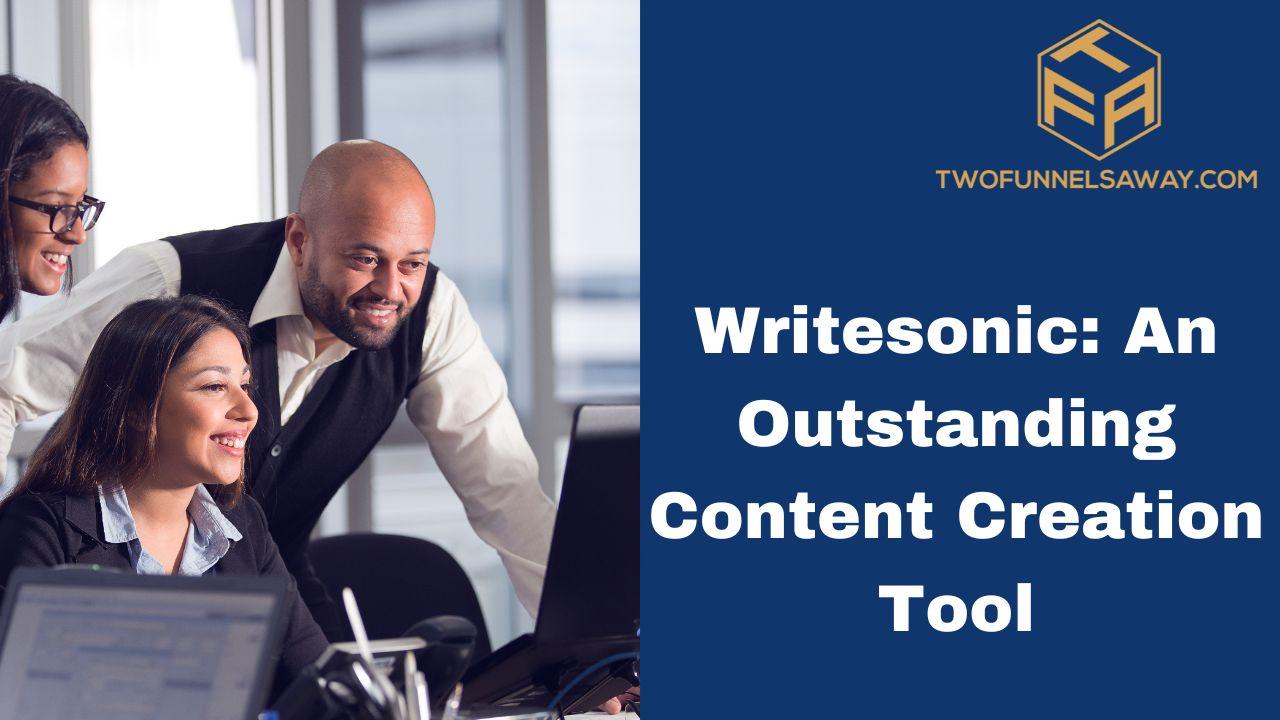 TFA

TWOFUNNELSAWAY.COM

Writesonic: An Outstanding Content Creation Tool